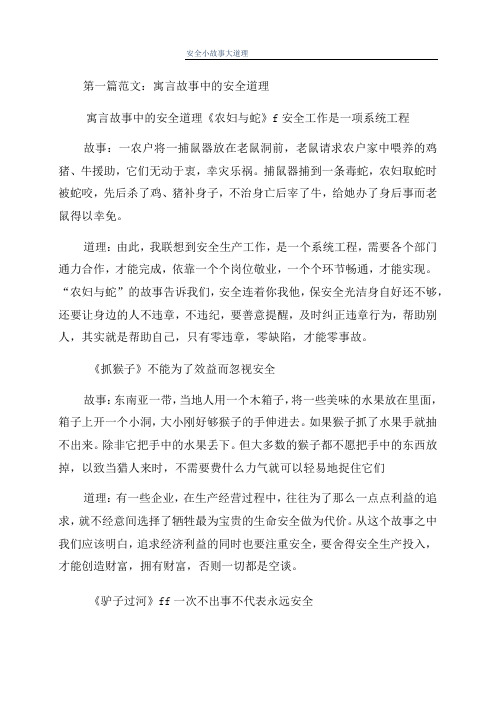 安全小故事大道理

第一篇范文：寓言故事中的安全道理

寓言故事中的安全道理《农妇与蛇》f 安全工作是一项系统工程

故事：一农户将一捕鼠器放在老鼠洞前，老鼠请求农户家中喂养的鸡猪、牛援助，它们无动于衷，幸灾乐祸。捕鼠器捕到一条毒蛇，农妇取蛇时被蛇咬，先后杀了鸡、猪补身子，不治身亡后宰了牛，给她办了身后事而老鼠得以幸免。

道理：由此，我联想到安全生产工作，是一个系统工程，需要各个部门通力合作，才能完成，依靠一个个岗位敬业，一个个环节畅通，才能实现。“农妇与蛇”的故事告诉我们，安全连着你我他，保安全光洁身自好还不够，还要让身边的人不违章，不违纪，要善意提醒，及时纠正违章行为，帮助别人，其实就是帮助自己，只有零违章，零缺陷，才能零事故。

《抓猴子》不能为了效益而忽视安全

故事：东南亚一带，当地人用一个木箱子，将一些美味的水果放在里面，箱子上开一个小洞，大小刚好够猴子的手伸进去。如果猴子抓了水果手就抽不出来。除非它把手中的水果丢下。但大多数的猴子都不愿把手中的东西放掉，以致当猎人来时，不需要费什么力气就可以轻易地捉住它们

道理：有一些企业，在生产经营过程中，往往为了那么一点点利益的追求，就不经意间选择了牺牲最为宝贵的生命安全做为代价。从这个故事之中我们应该明白，追求经济利益的同时也要注重安全，要舍得安全生产投入，才能创造财富，拥有财富，否则一切都是空谈。

《驴子过河》ff 一次不出事不代表永远安全